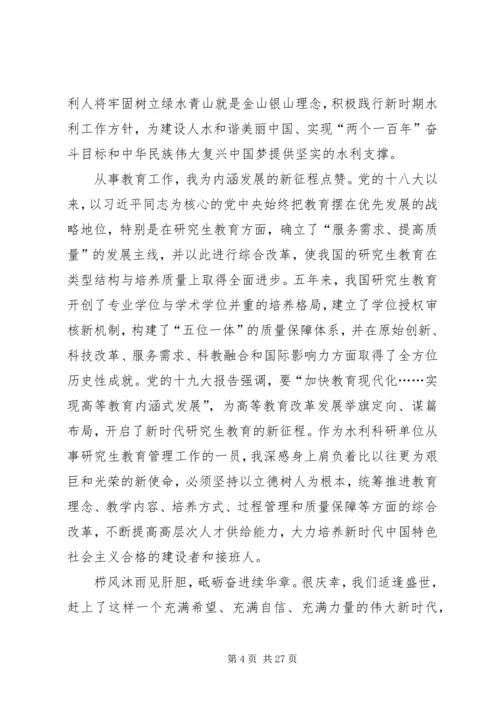 利人将牢固树立绿水青山就是金山银山理念，积极践行新时期水利工作方针，为建设人水和谐美丽中国、实现“两个一百年”奋斗目标和中华民族伟大复兴中国梦提供坚实的水利支撑。

从事教育工作，我为内涵发展的新征程点赞。党的十八大以来，以习近平同志为核心的党中央始终把教育摆在优先发展的战略地位，特别是在研究生教育方面，确立了“服务需求、提高质量”的发展主线，并以此进行综合改革，使我国的研究生教育在类型结构与培养质量上取得全面进步。五年来，我国研究生教育开创了专业学位与学术学位并重的培养格局，建立了学位授权审核新机制，构建了“五位一体”的质量保障体系，并在原始创新、科技改革、服务需求、科教融合和国际影响力方面取得了全方位历史性成就。党的十九大报告强调，要“加快教育现代化……实现高等教育内涵式发展”，为高等教育改革发展举旗定向、谋篇布局，开启了新时代研究生教育的新征程。作为水利科研单位从事研究生教育管理工作的一员，我深感身上肩负着比以往更为艰巨和光荣的新使命，必须坚持以立德树人为根本，统筹推进教育理念、教学内容、培养方式、过程管理和质量保障等方面的综合改革，不断提高高层次人才供给能力，大力培养新时代中国特色社会主义合格的建设者和接班人。

栉风沐雨见肝胆，砥砺奋进续华章。很庆幸，我们适逢盛世，赶上了这样一个充满希望、充满自信、充满力量的伟大新时代，

第 4 页 共 27 页